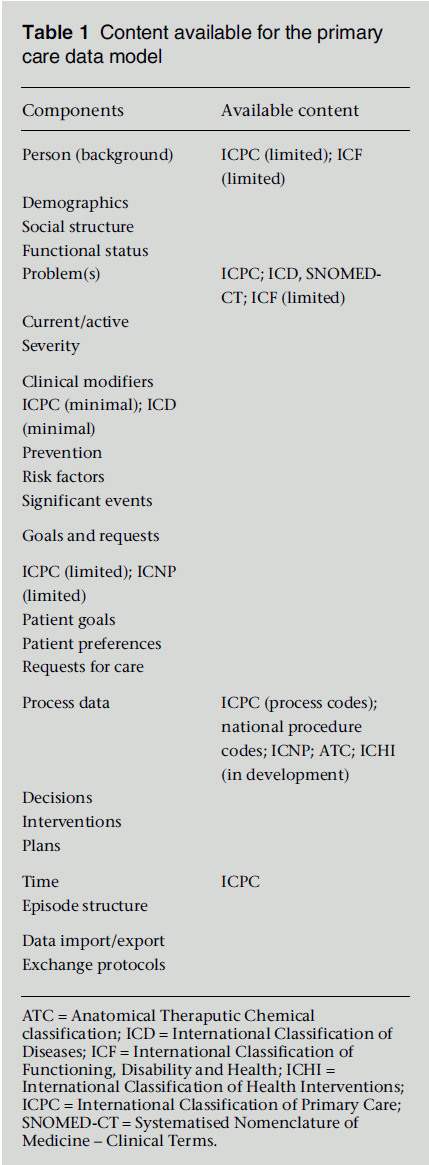 **Table 1** Content available for the primary care data model

| Components | Available content |
|---|---|
| Person (background) | ICPC (limited); ICF (limited) |
| Demographics | |
| Social structure | |
| Functional status | |
| Problem(s) | ICPC; ICD, SNOMED-CT; ICF (limited) |
| Current/active | |
| Severity | |
| Clinical modifiers | |
| ICPC (minimal); ICD (minimal) | |
| Prevention | |
| Risk factors | |
| Significant events | |
| Goals and requests | |
| ICPC (limited); ICNP (limited) | |
| Patient goals | |
| Patient preferences | |
| Requests for care | |
| Process data | ICPC (process codes); national procedure codes; ICNP; ATC; ICHI (in development) |
| Decisions | |
| Interventions | |
| Plans | |
| Time | ICPC |
| Episode structure | |
| Data import/export | |
| Exchange protocols | |

ATC = Anatomical Theraputic Chemical classification; ICD = International Classification of Diseases; ICF = International Classification of Functioning, Disability and Health; ICHI = International Classification of Health Interventions; ICPC = International Classification of Primary Care; SNOMED-CT = Systematised Nomenclature of Medicine – Clinical Terms.